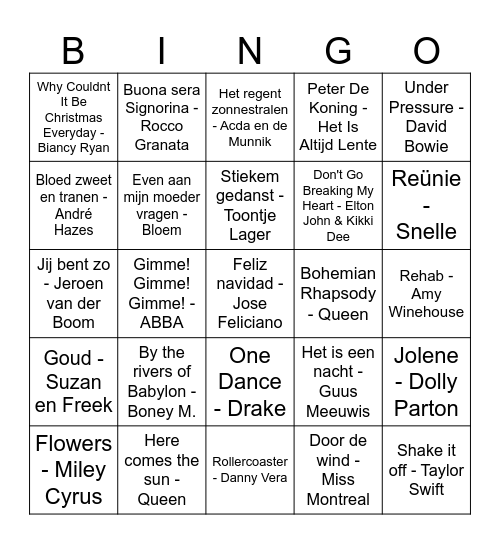 | B | I | N | G | O |
|---|---|---|---|---|
| Why Couldnt It Be Christmas Everyday - Biancy Ryan | Buona sera Signorina - Rocco Granata | Het regent zonnestralen - Acda en de Munnik | Peter De Koning - Het Is Altijd Lente | Under Pressure - David Bowie |
| Bloed zweet en tranen - André Hazes | Even aan mijn moeder vragen - Bloem | Stiekem gedanst - Toontje Lager | Don't Go Breaking My Heart - Elton John & Kikki Dee | Reünie - Snelle |
| Jij bent zo - Jeroen van der Boom | Gimme! Gimme! Gimme! - ABBA | Feliz navidad - Jose Feliciano | Bohemian Rhapsody - Queen | Rehab - Amy Winehouse |
| Goud - Suzan en Freek | By the rivers of Babylon - Boney M. | One Dance - Drake | Het is een nacht - Guus Meeuwis | Jolene - Dolly Parton |
| Flowers - Miley Cyrus | Here comes the sun - Queen | Rollercoaster - Danny Vera | Door de wind - Miss Montreal | Shake it off - Taylor Swift |